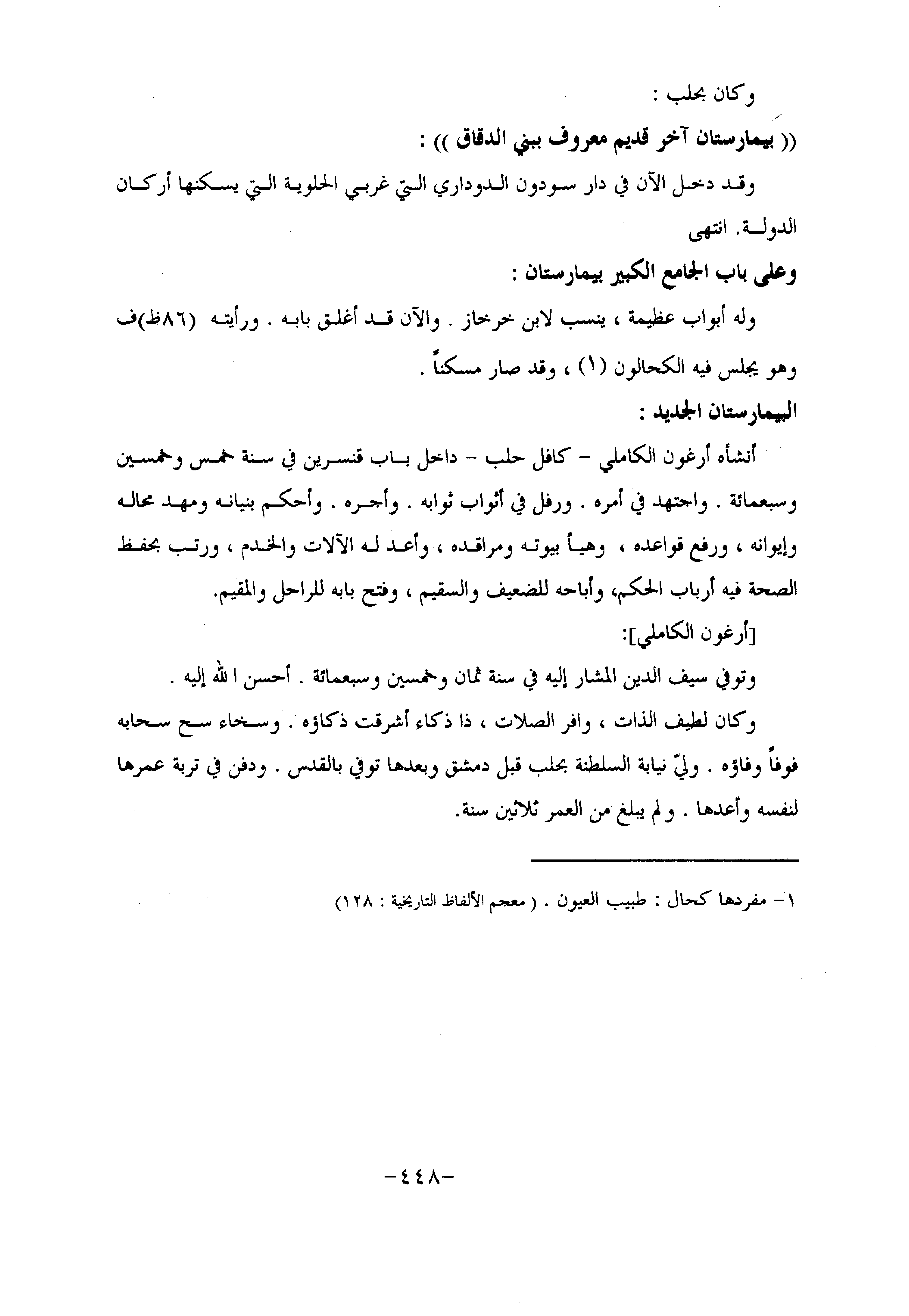 وكان بحلب :

(( بيمارستان آخر قديم معروف ببني الدقاق )) :

وقد دخل الآن في دار سودون الدوداري التي غربي الحلوية التي يسكنها أركان الدولة. انتهى

وعلى باب الجامع الكبير بيمارستان :

وله أبواب عظيمة ، ينسب لابن خرخاز . والآن قد أغلق بابه . ورأيته (٨٦ظ)ف وهو يجلس فيه الكحالون (١) ، وقد صار مسكناً .

البيمارستان الجديد :

أنشأه أرغون الكاملي - كافل حلب - داخل باب قنسرين في سنة خمس وخمسين وسبعمائة . واجتهد في أمره . ورفل في أثواب ثوابه . وأجره . وأحكم بنيانه ومهد محاله وإيوانه ، ورفع قواعده ، وهيأ بيوته ومراقده ، وأعد له الآلات والخدم ، ورتب بحفظ الصحة فيه أرباب الحكم، وأباحه للضعيف والسقيم ، وفتح بابه للراحل والمقيم.

[أرغون الكاملي]:

وتوفي سيف الدين المشار إليه في سنة ثمان وخمسين وسبعمائة . أحسن الله إليه .

وكان لطيف الذات ، وافر الصلات ، ذا ذكاء أشرقت ذكاؤه . وسخاء سح سحابه فوفاً وفاؤه . وليّ نيابة السلطنة بحلب قبل دمشق وبعدها توفي بالقدس . ودفن في تربة عمرها لنفسه وأعدها . ولم يبلغ من العمر ثلاثين سنة.

١- مفردها كحال : طبيب العيون . ( معجم الألفاظ التاريخية : ١٢٨)

-٤٤٨-